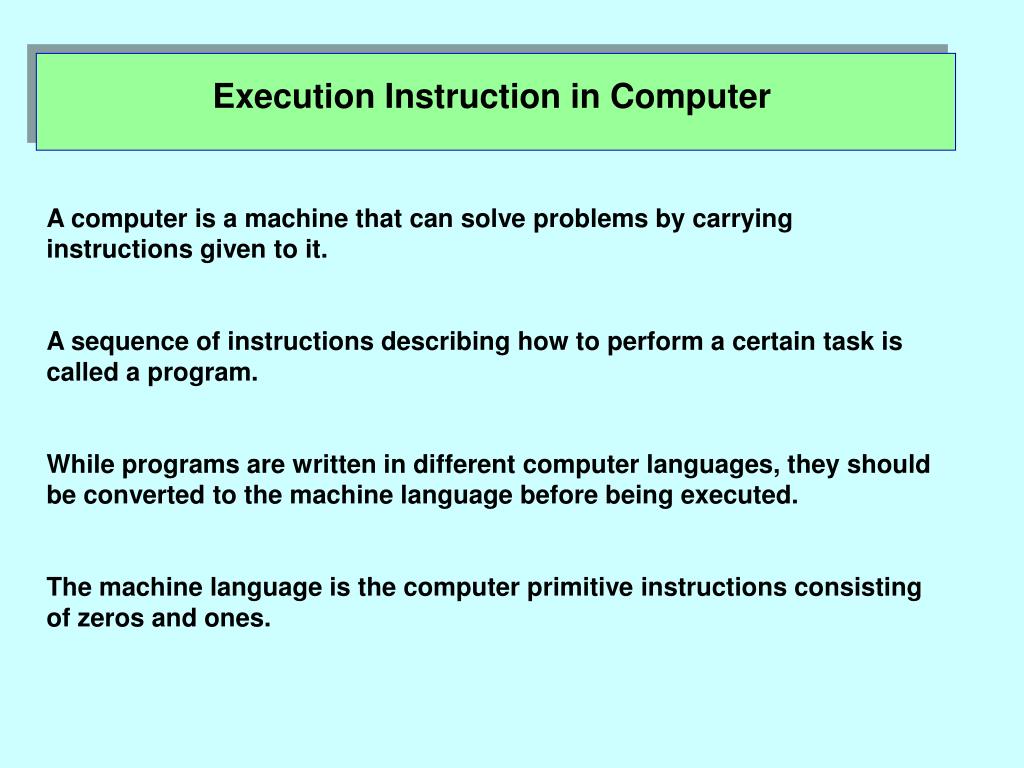 Execution Instruction in Computer

A computer is a machine that can solve problems by carrying instructions given to it.

A sequence of instructions describing how to perform a certain task is called a program.

While programs are written in different computer languages, they should be converted to the machine language before being executed.

The machine language is the computer primitive instructions consisting of zeros and ones.